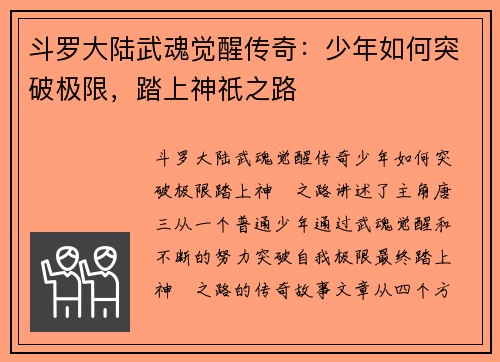 斗罗大陆武魂觉醒传奇：少年如何突破极限，踏上神祇之路

斗罗大陆武魂觉醒传奇少年如何突破极限踏上神 之路讲述了主角唐三从一个普通少年通过武魂觉醒和不断的努力突破自我极限最终踏上神 之路的传奇故事文章从四个方